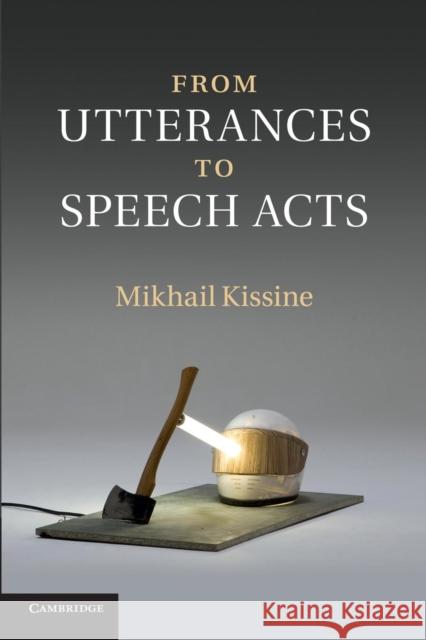 FROM
UTTERANCES
TO
SPEECH ACTS

Mikhail Kissine

CAMBRIDGE